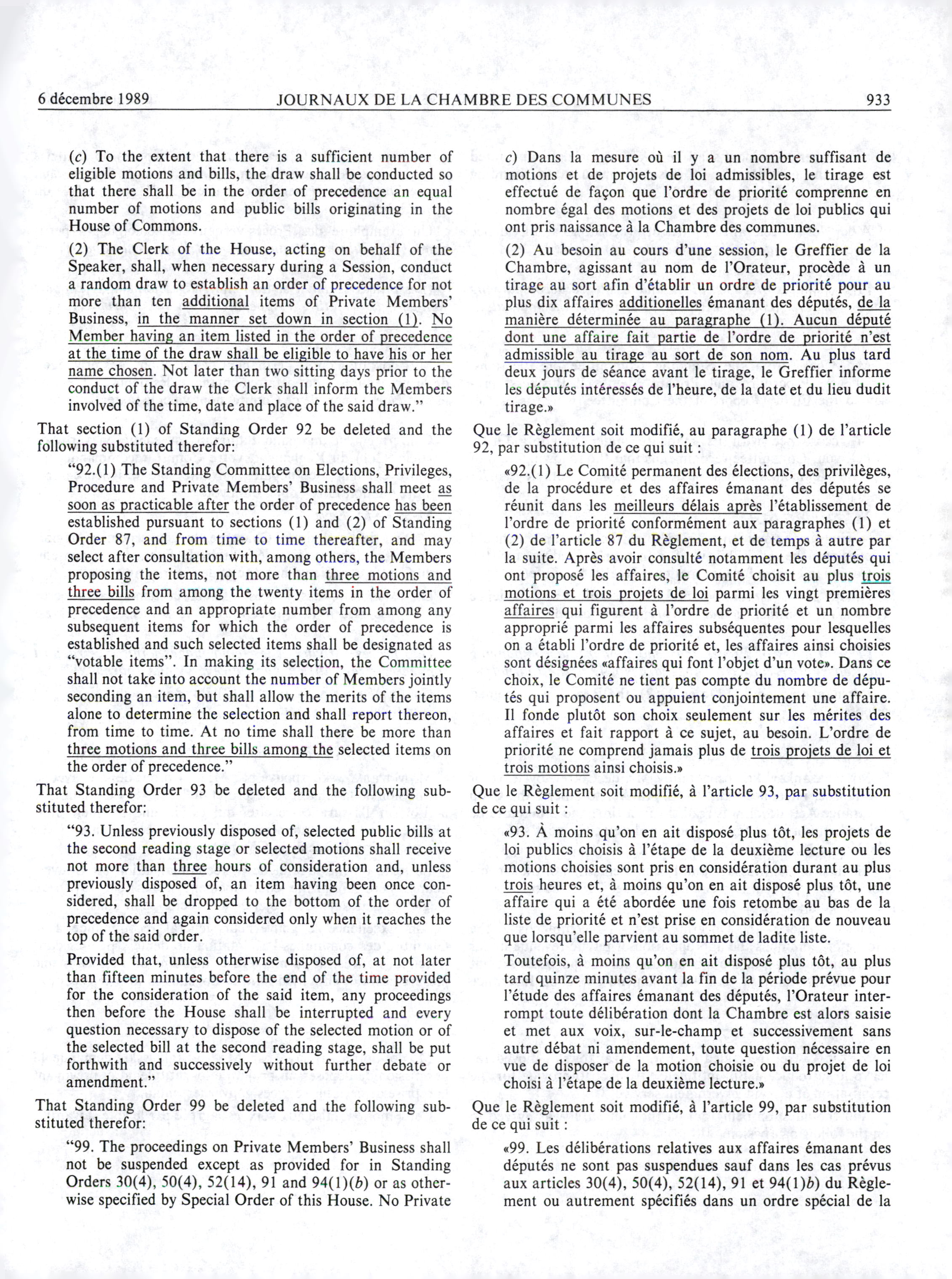 6 décembre 1989 JOURNAUX DE LA CHAMBRE DES COMMUNES 933

(c) To the extent that there is a sufficient number of eligible motions and bills, the draw shall be conducted so that there shall be in the order of precedence an equal number of motions and public bills originating in the House of Commons.

(2) The Clerk of the House, acting on behalf of the Speaker, shall, when necessary during a Session, conduct a random draw to establish an order of precedence for not more than ten additional items of Private Members' Business, in the manner set down in section (1). No Member having an item listed in the order of precedence at the time of the draw shall be eligible to have his or her name chosen. Not later than two sitting days prior to the conduct of the draw the Clerk shall inform the Members involved of the time, date and place of the said draw."

That section (1) of Standing Order 92 be deleted and the following substituted therefor:

"92.(1) The Standing Committee on Elections, Privileges, Procedure and Private Members' Business shall meet as soon as practicable after the order of precedence has been established pursuant to sections (1) and (2) of Standing Order 87, and from time to time thereafter, and may select after consultation with, among others, the Members proposing the items, not more than three motions and three bills from among the twenty items in the order of precedence and an appropriate number from among any subsequent items for which the order of precedence is established and such selected items shall be designated as "votable items". In making its selection, the Committee shall not take into account the number of Members jointly seconding an item, but shall allow the merits of the items alone to determine the selection and shall report thereon, from time to time. At no time shall there be more than three motions and three bills among the selected items on the order of precedence."

That Standing Order 93 be deleted and the following substituted therefor:

"93. Unless previously disposed of, selected public bills at the second reading stage or selected motions shall receive not more than three hours of consideration and, unless previously disposed of, an item having been once considered, shall be dropped to the bottom of the order of precedence and again considered only when it reaches the top of the said order.

Provided that, unless otherwise disposed of, at not later than fifteen minutes before the end of the time provided for the consideration of the said item, any proceedings then before the House shall be interrupted and every question necessary to dispose of the selected motion or of the selected bill at the second reading stage, shall be put forthwith and successively without further debate or amendment."

That Standing Order 99 be deleted and the following substituted therefor:

"99. The proceedings on Private Members' Business shall not be suspended except as provided for in Standing Orders 30(4), 50(4), 52(14), 91 and 94(1)(b) or as otherwise specified by Special Order of this House. No Private

c) Dans la mesure où il y a un nombre suffisant de motions et de projets de loi admissibles, le tirage est effectué de façon que l'ordre de priorité comprenne en nombre égal des motions et des projets de loi publics qui ont pris naissance à la Chambre des communes.

(2) Au besoin au cours d'une session, le Greffier de la Chambre, agissant au nom de l'Orateur, procède à un tirage au sort afin d'établir un ordre de priorité pour au plus dix affaires additionelles émanant des députés, de la manière déterminée au paragraphe (1). Aucun député dont une affaire fait partie de l'ordre de priorité n'est admissible au tirage au sort de son nom. Au plus tard deux jours de séance avant le tirage, le Greffier informe les députés intéressés de l'heure, de la date et du lieu dudit tirage.»

Que le Règlement soit modifié, au paragraphe (1) de l'article 92, par substitution de ce qui suit :

«92.(1) Le Comité permanent des élections, des privilèges, de la procédure et des affaires émanant des députés se réunit dans les meilleurs délais après l'établissement de l'ordre de priorité conformément aux paragraphes (1) et (2) de l'article 87 du Règlement, et de temps à autre par la suite. Après avoir consulté notamment les députés qui ont proposé les affaires, le Comité choisit au plus trois motions et trois projets de loi parmi les vingt premières affaires qui figurent à l'ordre de priorité et un nombre approprié parmi les affaires subséquentes pour lesquelles on a établi l'ordre de priorité et, les affaires ainsi choisies sont désignées «affaires qui font l'objet d'un vote». Dans ce choix, le Comité ne tient pas compte du nombre de députés qui proposent ou appuient conjointement une affaire. Il fonde plutôt son choix seulement sur les mérites des affaires et fait rapport à ce sujet, au besoin. L'ordre de priorité ne comprend jamais plus de trois projets de loi et trois motions ainsi choisis.»

Que le Règlement soit modifié, à l'article 93, par substitution de ce qui suit :

«93. À moins qu'on en ait disposé plus tôt, les projets de loi publics choisis à l'étape de la deuxième lecture ou les motions choisies sont pris en considération durant au plus trois heures et, à moins qu'on en ait disposé plus tôt, une affaire qui a été abordée une fois retombe au bas de la liste de priorité et n'est prise en considération de nouveau que lorsqu'elle parvient au sommet de ladite liste.

Toutefois, à moins qu'on en ait disposé plus tôt, au plus tard quinze minutes avant la fin de la période prévue pour l'étude des affaires émanant des députés, l'Orateur interrompt toute délibération dont la Chambre est alors saisie et met aux voix, sur-le-champ et successivement sans autre débat ni amendement, toute question nécessaire en vue de disposer de la motion choisie ou du projet de loi choisi à l'étape de la deuxième lecture.»

Que le Règlement soit modifié, à l'article 99, par substitution de ce qui suit :

«99. Les délibérations relatives aux affaires émanant des députés ne sont pas suspendues sauf dans les cas prévus aux articles 30(4), 50(4), 52(14), 91 et 94(1)b) du Règlement ou autrement spécifiés dans un ordre spécial de la